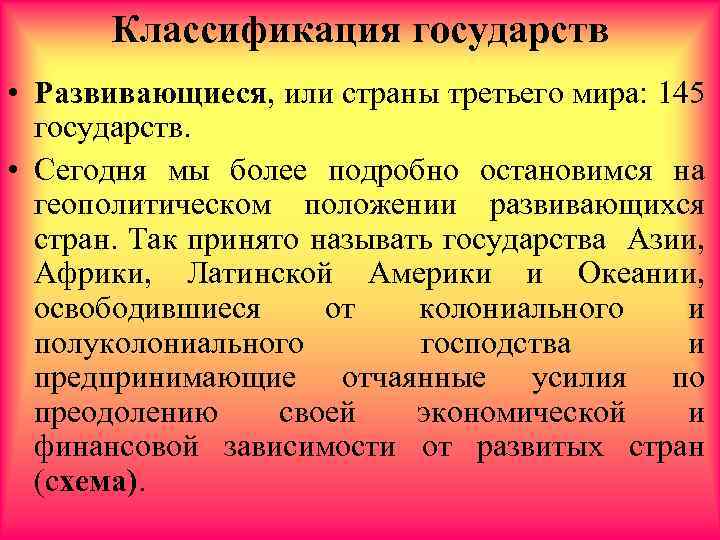 Классификация государств

• Развивающиеся, или страны третьего мира: 145 государств.

• Сегодня мы более подробно остановимся на геополитическом положении развивающихся стран. Так принято называть государства Азии, Африки, Латинской Америки и Океании, освободившиеся от колониального и полуколониального господства и предпринимающие отчаянные усилия по преодолению своей экономической и финансовой зависимости от развитых стран (схема).